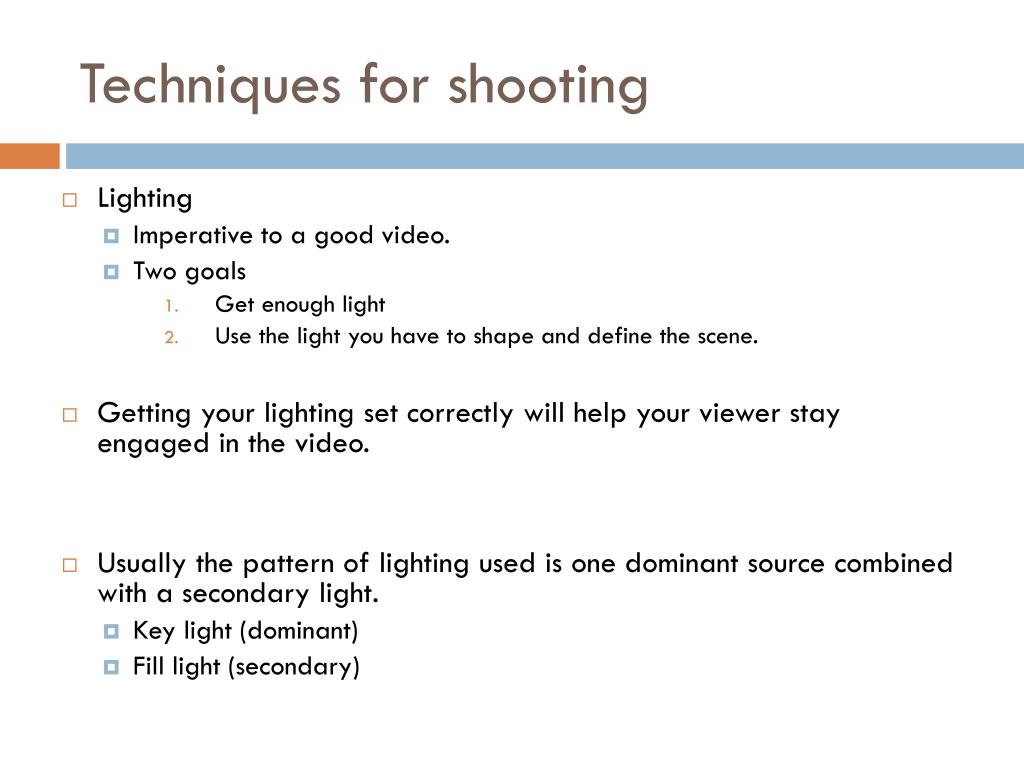 Techniques for shooting

Lighting
Imperative to a good video.
Two goals
1. Get enough light
2. Use the light you have to shape and define the scene.

Getting your lighting set correctly will help your viewer stay engaged in the video.

Usually the pattern of lighting used is one dominant source combined with a secondary light.
Key light (dominant)
Fill light (secondary)